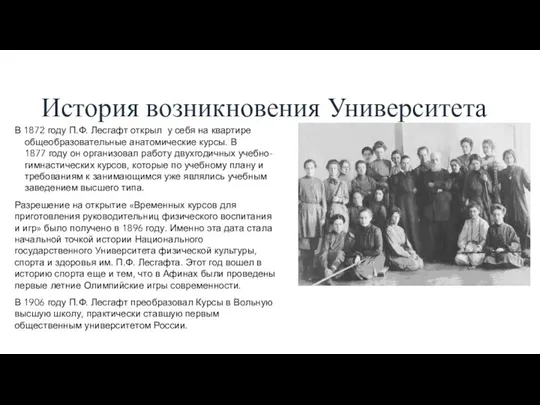 История возникновения Университета

В 1872 году П.Ф. Лесгафт открыл у себя на квартире общеобразовательные анатомические курсы. В 1877 году он организовал работу двухгодичных учебно-гимнастических курсов, которые по учебному плану и требованиям к занимающимся уже являлись учебным заведением высшего типа.

Разрешение на открытие «Временных курсов для приготовления руководительниц физического воспитания и игр» было получено в 1896 году. Именно эта дата стала начальной точкой истории Национального государственного Университета физической культуры, спорта и здоровья им. П.Ф. Лесгафта. Этот год вошел в историю спорта еще и тем, что в Афинах были проведены первые летние Олимпийские игры современности.

В 1906 году П.Ф. Лесгафт преобразовал Курсы в Вольную высшую школу, практически ставшую первым общественным университетом России.